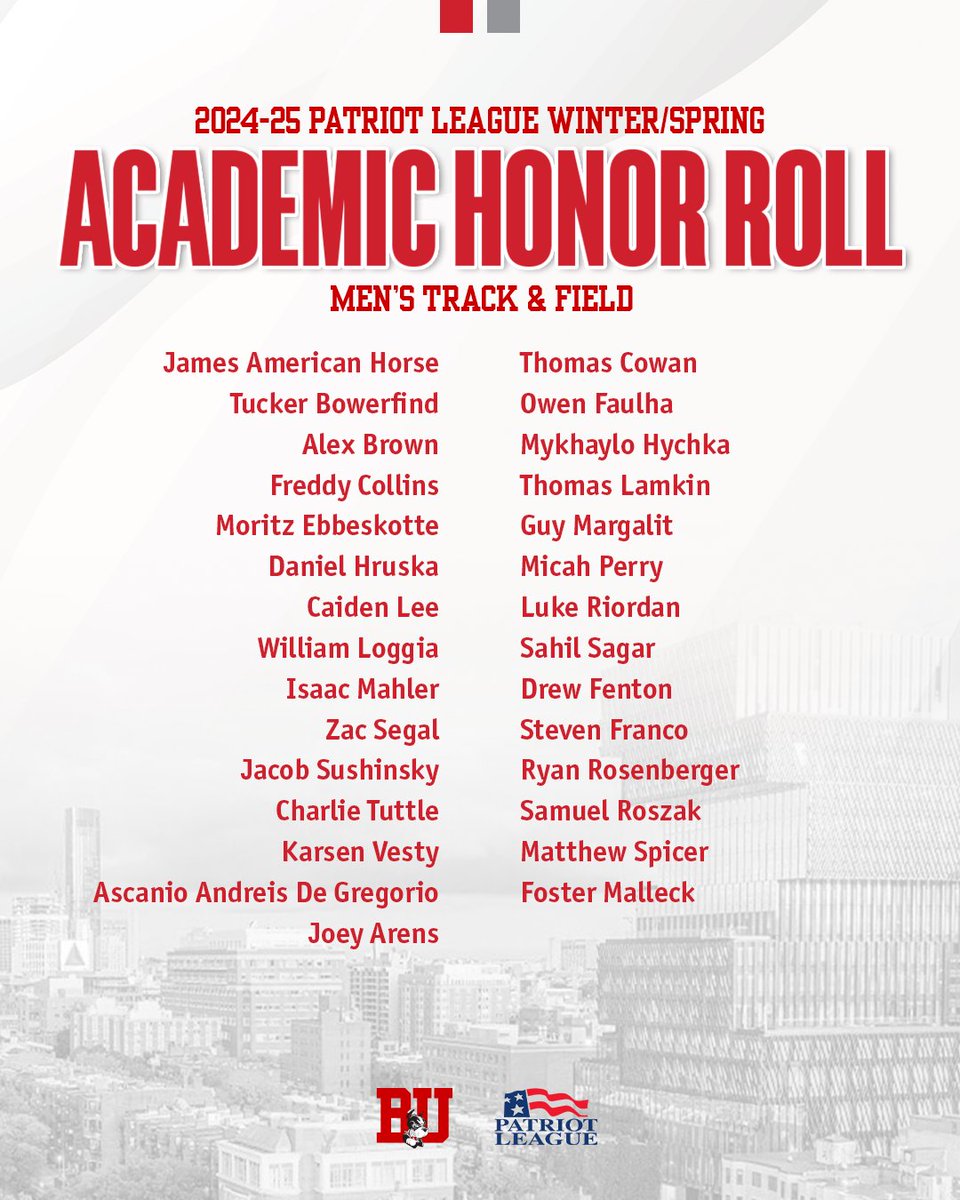 2024-25 PATRIOT LEAGUE WINTER/SPRING

ACADEMIC HONOR ROLL

MEN'S TRACK & FIELD

James American Horse
Tucker Bowerfind
Alex Brown
Freddy Collins
Moritz Ebbeskotte
Daniel Hruska
Caiden Lee
William Loggia
Isaac Mahler
Zac Segal
Jacob Sushinsky
Charlie Tuttle
Karsen Vesty
Ascanio Andreis De Gregorio
Joey Arens

Thomas Cowan
Owen Faulha
Mykhaylo Hychka
Thomas Lamkin
Guy Margalit
Micah Perry
Luke Riordan
Sahil Sagar
Drew Fenton
Steven Franco
Ryan Rosenberger
Samuel Roszak
Matthew Spicer
Foster Malleck

BU

PATRIOT LEAGUE